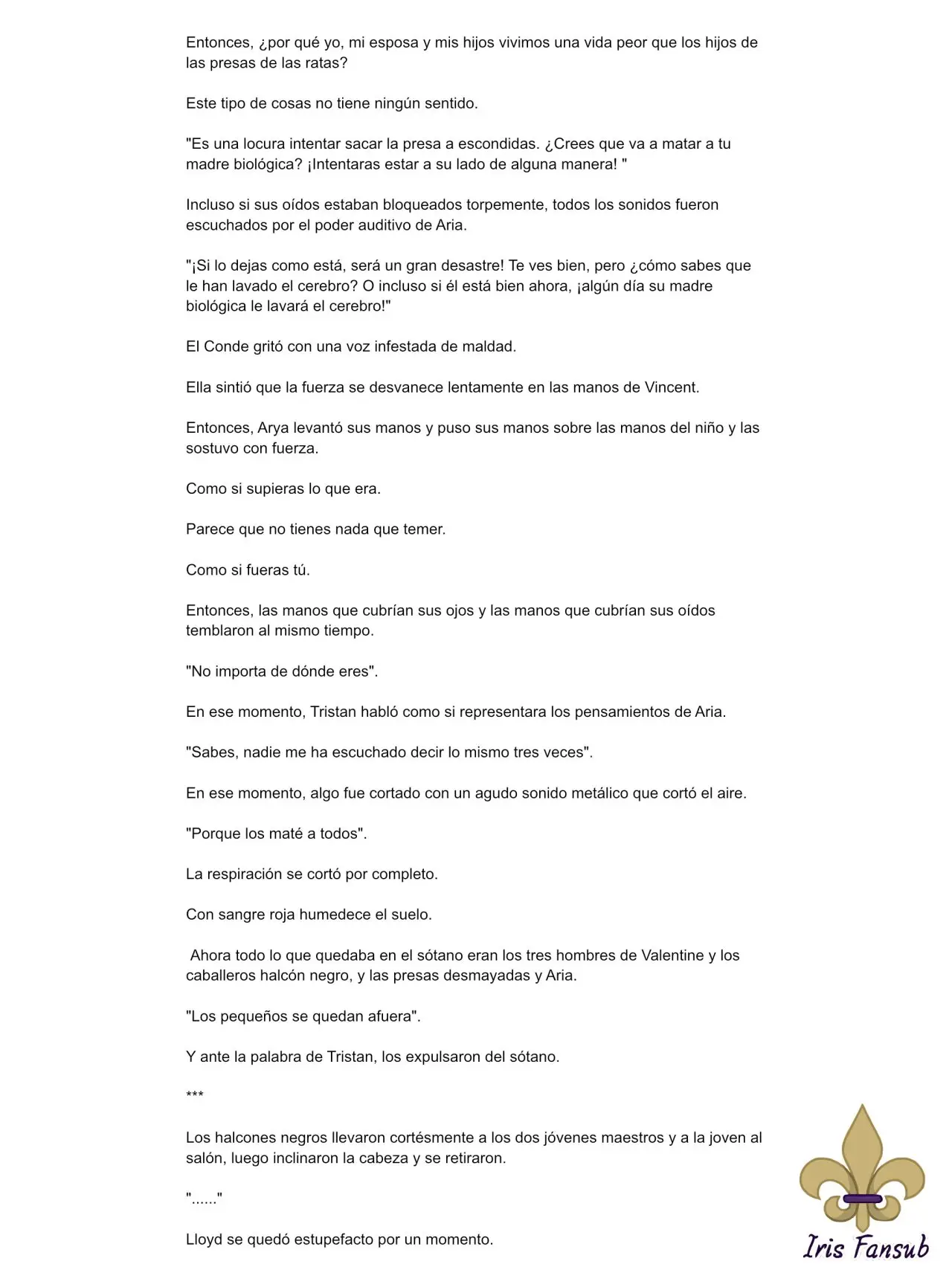 Entonces, ¿por qué yo, mi esposa y mis hijos vivimos una vida peor que los hijos de las presas de las ratas?

Este tipo de cosas no tiene ningún sentido.

"Es una locura intentar sacar la presa a escondidas. ¿Crees que va a matar a tu madre biológica? ¡Intentaras estar a su lado de alguna manera! "

Incluso si sus oídos estaban bloqueados torpemente, todos los sonidos fueron escuchados por el poder auditivo de Aria.

"¡Si lo dejas como está, será un gran desastre! Te ves bien, pero ¿cómo sabes que le han lavado el cerebro? O incluso si él está bien ahora, ¡algún día su madre biológica le lavará el cerebro!"

El Conde gritó con una voz infestada de maldad.

Ella sintió que la fuerza se desvanece lentamente en las manos de Vincent.

Entonces, Arya levantó sus manos y puso sus manos sobre las manos del niño y las sostuvo con fuerza.

Como si supieras lo que era.

Parece que no tienes nada que temer.

Como si fueras tú.

Entonces, las manos que cubrían sus ojos y las manos que cubrían sus oídos temblaron al mismo tiempo.

"No importa de dónde eres".

En ese momento, Tristan habló como si representara los pensamientos de Aria.

"Sabes, nadie me ha escuchado decir lo mismo tres veces".

En ese momento, algo fue cortado con un agudo sonido metálico que cortó el aire.

"Porque los maté a todos".

La respiración se cortó por completo.

Con sangre roja humedece el suelo.

Ahora todo lo que quedaba en el sótano eran los tres hombres de Valentine y los caballeros halcón negro, y las presas desmayadas y Aria.

"Los pequeños se quedan afuera".

Y ante la palabra de Tristan, los expulsaron del sótano.

***

Los halcones negros llevaron cortésmente a los dos jóvenes maestros y a la joven al salón, luego inclinaron la cabeza y se retiraron.

"......"

Lloyd se quedó estupefacto por un momento.

Iris Fansub